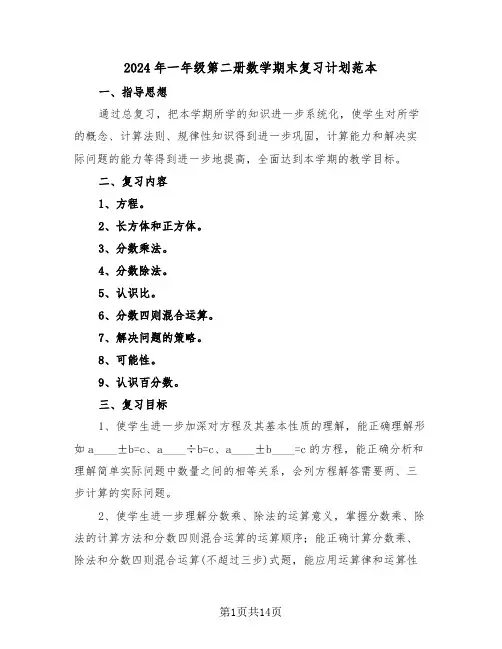 2024年一年级第二册数学期末复习计划范本

一、指导思想

通过总复习，把本学期所学的知识进一步系统化，使学生对所学的概念、计算法则、规律性知识得到进一步巩固，计算能力和解决实际问题的能力等得到进一步地提高，全面达到本学期的教学目标。

二、复习内容

1、方程。

2、长方体和正方体。

3、分数乘法。

4、分数除法。

5、认识比。

6、分数四则混合运算。

7、解决问题的策略。

8、可能性。

9、认识百分数。

三、复习目标

1、使学生进一步加深对方程及其基本性质的理解，能正确理解形如a____±b=c、a____÷b=c、a____±b____=c的方程，能正确分析和理解简单实际问题中数量之间的相等关系，会列方程解答需要两、三步计算的实际问题。

2、使学生进一步理解分数乘、除法的运算意义，掌握分数乘、除法的计算方法和分数四则混合运算的运算顺序；能正确计算分数乘、除法和分数四则混合运算(不超过三步)式题，能应用运算律和运算性

第1页共14页